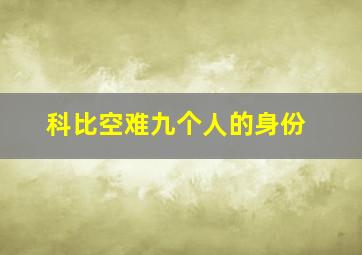 科比空难九个人的身份